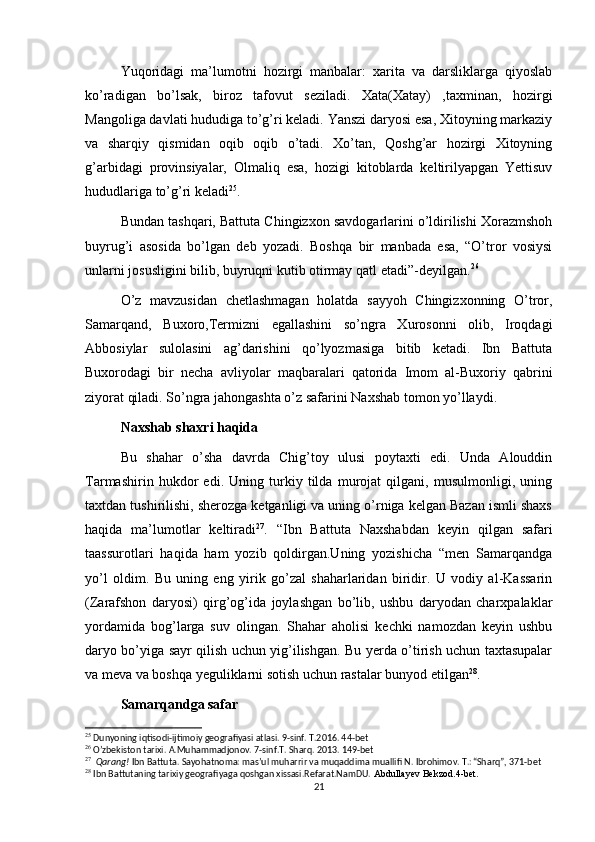 Yuqoridagi ma’lumotni hozirgi manbalar: xarita va darsliklarga qiyoslab ko’radigan bo’lsak, biroz tafovut seziladi. Xata(Xatay) ,taxminan, hozirgi Mangoliga davlati hududiga to’g’ri keladi. Yanszi daryosi esa, Xitoyning markaziy va sharqiy qismidan oqib oqib o’tadi. Xo’tan, Qoshg’ar hozirgi Xitoyning g’arbidagi provinsiyalar, Olmaliq esa, hozigi kitoblarda keltirilyapgan Yettisuv hududlariga to’g’ri keladi$^{25}$.

Bundan tashqari, Battuta Chingizxon savdogarlarini o’ldirilishi Xorazmshoh buyrug’i asosida bo’lgan deb yozadi. Boshqa bir manbada esa, “O’tror vosiysi unlarni josusligini bilib, buyruqni kutib otirmay qatl etadi”-deyilgan.$^{26}$

O’z mavzusidan chetlashmagan holatda sayyoh Chingizxonning O’tror, Samarqand, Buxoro,Termizni egallashini so’ngra Xurosonni olib, Iroqdagi Abbosiylar sulolasini ag’darishini qo’lyozmasiga bitib ketadi. Ibn Battuta Buxorodagi bir necha avliyolar maqbaralari qatorida Imom al-Buxoriy qabrini ziyorat qiladi. So’ngra jahongashta o’z safarini Naxshab tomon yo’llaydi.

Naxshab shaxri haqida

Bu shahar o’sha davrda Chig’toy ulusi poytaxti edi. Unda Alouddin Tarmashirin hukdor edi. Uning turkiy tilda murojat qilgani, musulmonligi, uning taxtdan tushirilishi, sherozga ketganligi va uning o’rniga kelgan Bazan ismli shaxs haqida ma’lumotlar keltiradi$^{27}$. “Ibn Battuta Naxshabdan keyin qilgan safari taassurotlari haqida ham yozib qoldirgan.Uning yozishicha “men Samarqandga yo’l oldim. Bu uning eng yirik go’zal shaharlaridan biridir. U vodiy al-Kassarin (Zarafshon daryosi) qirg’og’ida joylashgan bo’lib, ushbu daryodan charxpalaklar yordamida bog’larga suv olingan. Shahar aholisi kechki namozdan keyin ushbu daryo bo’yiga sayr qilish uchun yig’ilishgan. Bu yerda o’tirish uchun taxtasupalar va meva va boshqa yeguliklarni sotish uchun rastalar bunyod etilgan$^{28}$.

Samarqandga safar

$^{25}$ Dunyoning iqtisodi-ijtimoiy geografiyasi atlasi. 9-sinf. T.2016. 44-bet
$^{26}$ O’zbekiston tarixi. A.Muhammadjonov. 7-sinf.T. Sharq. 2013. 149-bet
$^{27}$ Qarang! Ibn Battuta. Sayohatnoma: mas’ul muharrir va muqaddima muallifi N. Ibrohimov. T.: “Sharq”, 371-bet
$^{28}$ Ibn Battutaning tarixiy geografiyaga qoshgan xissasi.Refarat.NamDU. Abdullayev Bekzod.4-bet.
21